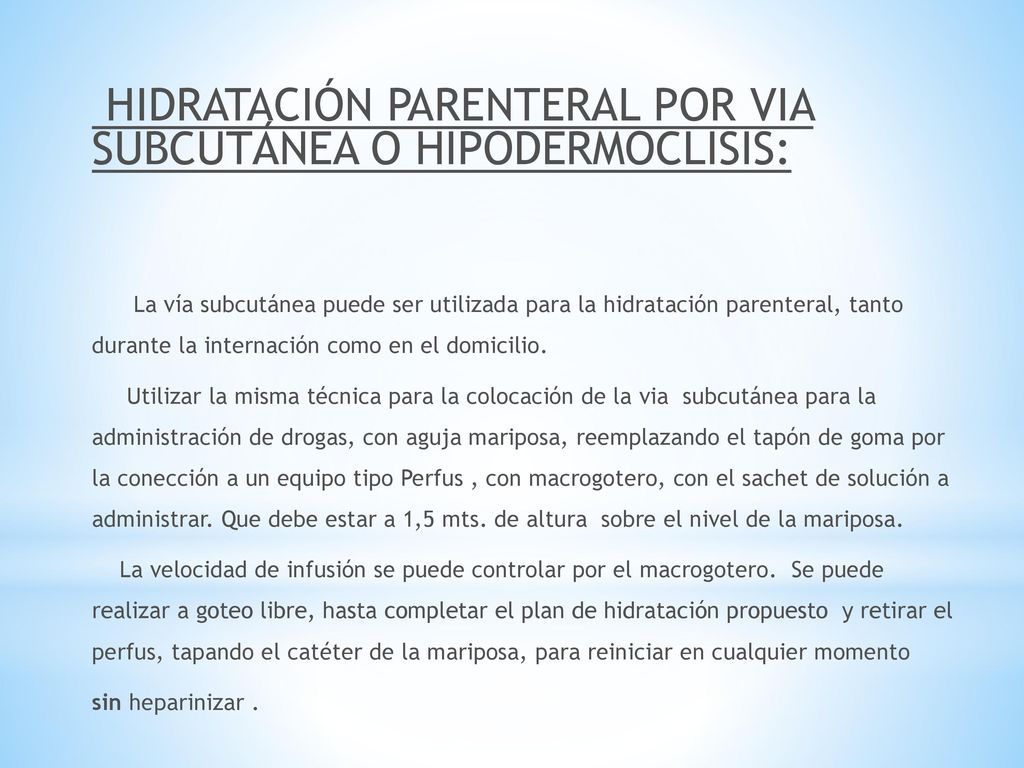 HIDRATACIÓN PARENTERAL POR VIA SUBCUTÁNEA O HIPODERMOCLISIS:

La vía subcutánea puede ser utilizada para la hidratación parenteral, tanto durante la internación como en el domicilio.

Utilizar la misma técnica para la colocación de la via subcutánea para la administración de drogas, con aguja mariposa, reemplazando el tapón de goma por la conección a un equipo tipo Perfus , con macrogotero, con el sachet de solución a administrar. Que debe estar a 1,5 mts. de altura sobre el nivel de la mariposa.

La velocidad de infusión se puede controlar por el macrogotero. Se puede realizar a goteo libre, hasta completar el plan de hidratación propuesto y retirar el perfus, tapando el catéter de la mariposa, para reiniciar en cualquier momento sin heparinizar .